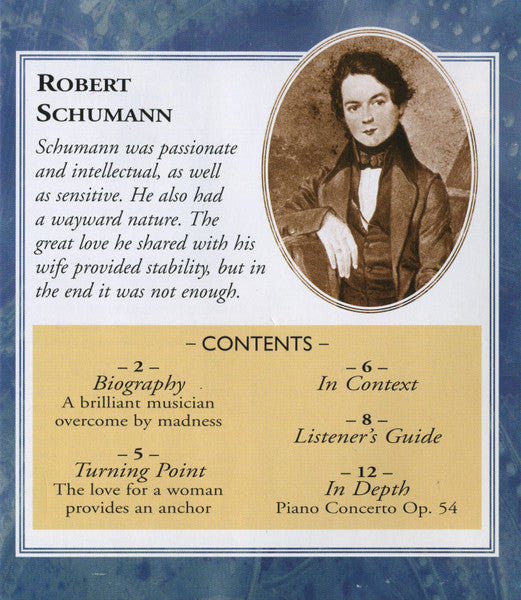 ROBERT SCHUMANN

Schumann was passionate and intellectual, as well as sensitive. He also had a wayward nature. The great love he shared with his wife provided stability, but in the end it was not enough.

– CONTENTS –

– 2 –
Biography
A brilliant musician overcome by madness

– 5 –
Turning Point
The love for a woman provides an anchor

– 6 –
In Context

– 8 –
Listener's Guide

– 12 –
In Depth
Piano Concerto Op. 54